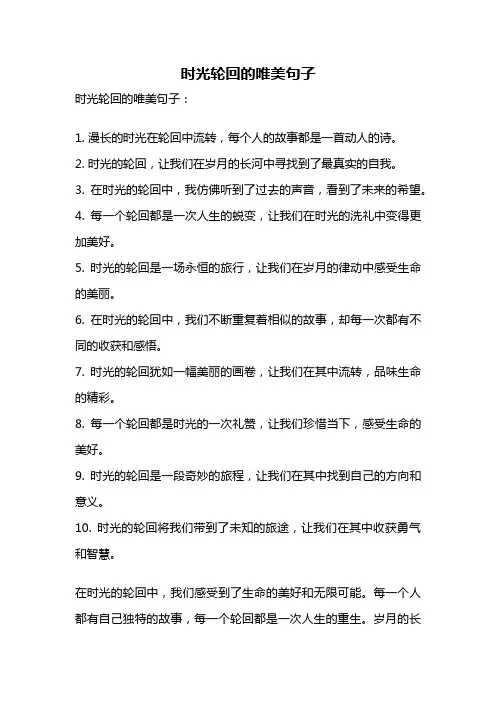 时光轮回的唯美句子

时光轮回的唯美句子：

1. 漫长的时光在轮回中流转，每个人的故事都是一首动人的诗。

2. 时光的轮回，让我们在岁月的长河中寻找到了最真实的自我。

3. 在时光的轮回中，我仿佛听到了过去的声音，看到了未来的希望。

4. 每一个轮回都是一次人生的蜕变，让我们在时光的洗礼中变得更加美好。

5. 时光的轮回是一场永恒的旅行，让我们在岁月的律动中感受生命的美丽。

6. 在时光的轮回中，我们不断重复着相似的故事，却每一次都有不同的收获和感悟。

7. 时光的轮回犹如一幅美丽的画卷，让我们在其中流转，品味生命的精彩。

8. 每一个轮回都是时光的一次礼赞，让我们珍惜当下，感受生命的美好。

9. 时光的轮回是一段奇妙的旅程，让我们在其中找到自己的方向和意义。

10. 时光的轮回将我们带到了未知的旅途，让我们在其中收获勇气和智慧。

在时光的轮回中，我们感受到了生命的美好和无限可能。每一个人都有自己独特的故事，每一个轮回都是一次人生的重生。岁月的长